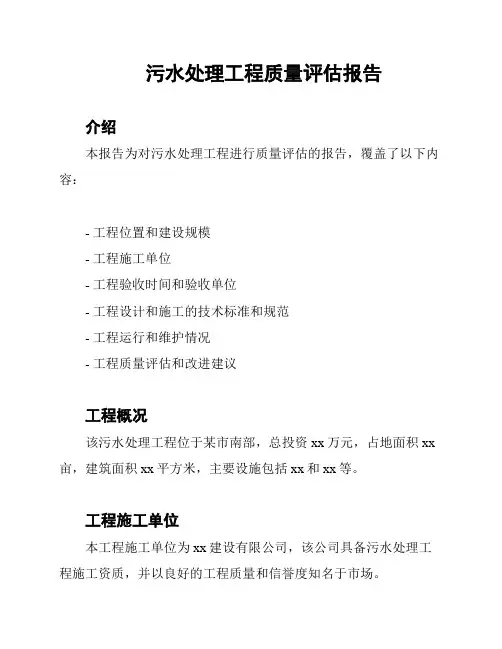 污水处理工程质量评估报告

介绍

本报告为对污水处理工程进行质量评估的报告，覆盖了以下内容：

- 工程位置和建设规模
- 工程施工单位
- 工程验收时间和验收单位
- 工程设计和施工的技术标准和规范
- 工程运行和维护情况
- 工程质量评估和改进建议

工程概况

该污水处理工程位于某市南部，总投资 xx 万元，占地面积 xx 亩，建筑面积 xx 平方米，主要设施包括 xx 和 xx 等。

工程施工单位

本工程施工单位为 xx 建设有限公司，该公司具备污水处理工程施工资质，并以良好的工程质量和信誉度知名于市场。